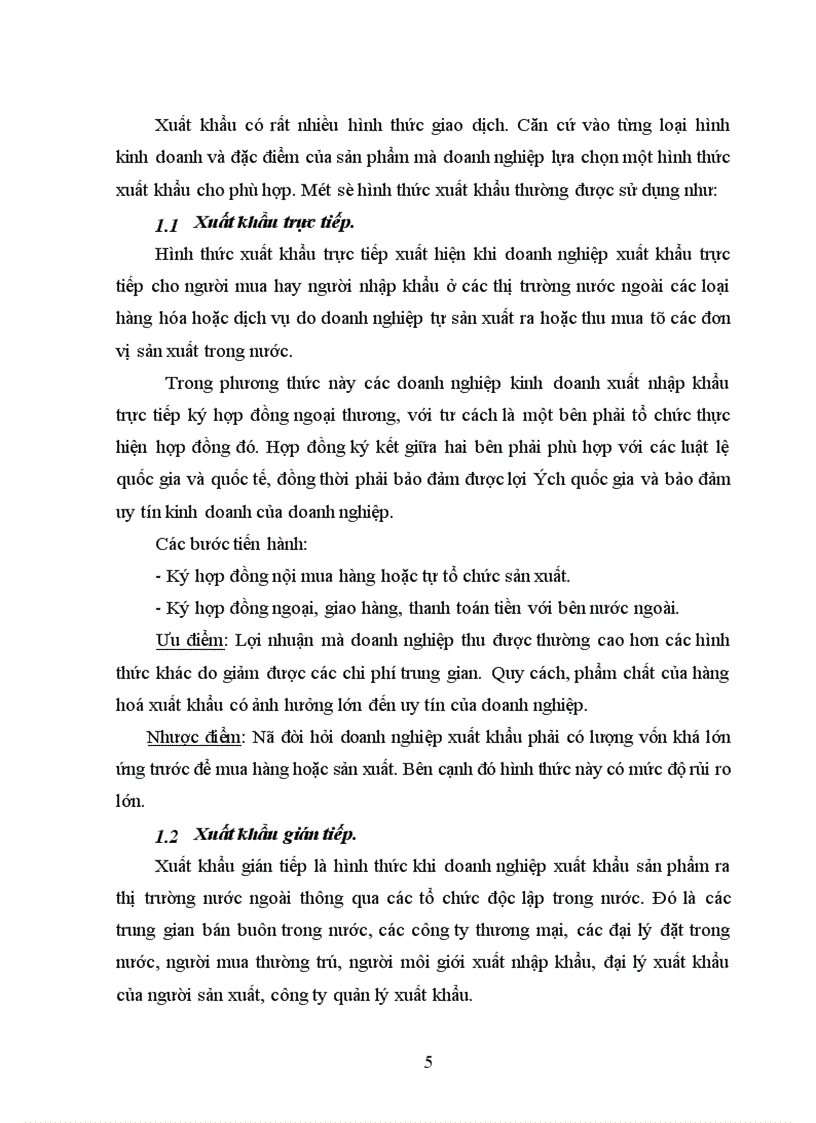 Xuất khẩu có rất nhiều hình thức giao dịch. Căn cứ vào từng loại hình kinh doanh và đặc điểm của sản phẩm mà doanh nghiệp lựa chọn một hình thức xuất khẩu cho phù hợp. Mét sè hình thức xuất khẩu thường được sử dụng như:

1.1 Xuất khẩu trực tiếp.

Hình thức xuất khẩu trực tiếp xuất hiện khi doanh nghiệp xuất khẩu trực tiếp cho người mua hay người nhập khẩu ở các thị trường nước ngoài các loại hàng hóa hoặc dịch vụ do doanh nghiệp tự sản xuất ra hoặc thu mua tõ các đơn vị sản xuất trong nước.

Trong phương thức này các doanh nghiệp kinh doanh xuất nhập khẩu trực tiếp ký hợp đồng ngoại thương, với tư cách là một bên phải tổ chức thực hiện hợp đồng đó. Hợp đồng ký kết giữa hai bên phải phù hợp với các luật lệ quốc gia và quốc tế, đồng thời phải bảo đảm được lợi Ých quốc gia và bảo đảm uy tín kinh doanh của doanh nghiệp.

Các bước tiến hành:

- Ký hợp đồng nội mua hàng hoặc tự tổ chức sản xuất.

- Ký hợp đồng ngoại, giao hàng, thanh toán tiền với bên nước ngoài.

Ưu điểm: Lợi nhuận mà doanh nghiệp thu được thường cao hơn các hình thức khác do giảm được các chi phí trung gian. Quy cách, phẩm chất của hàng hoá xuất khẩu có ảnh hưởng lớn đến uy tín của doanh nghiệp.

Nhược điểm: Nã đòi hỏi doanh nghiệp xuất khẩu phải có lượng vốn khá lớn ứng trước để mua hàng hoặc sản xuất. Bên cạnh đó hình thức này có mức độ rủi ro lớn.

1.2 Xuất khẩu gián tiếp.

Xuất khẩu gián tiếp là hình thức khi doanh nghiệp xuất khẩu sản phẩm ra thị trường nước ngoài thông qua các tổ chức độc lập trong nước. Đó là các trung gian bán buôn trong nước, các công ty thương mại, các đại lý đặt trong nước, người mua thường trú, người môi giới xuất nhập khẩu, đại lý xuất khẩu của người sản xuất, công ty quản lý xuất khẩu.

5